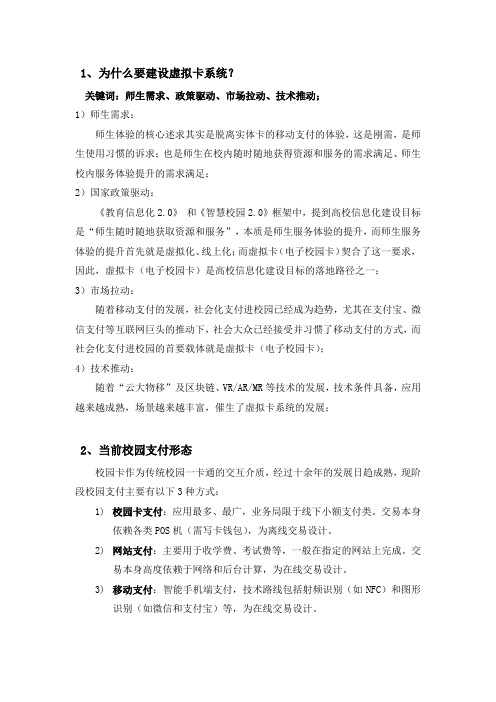 1、为什么要建设虚拟卡系统？

关键词：师生需求、政策驱动、市场拉动、技术推动；

1）师生需求：

师生体验的核心述求其实是脱离实体卡的移动支付的体验，这是刚需，是师生使用习惯的诉求；也是师生在校内随时随地获得资源和服务的需求满足、师生校内服务体验提升的需求满足；

2）国家政策驱动：

《教育信息化 2.0》 和《智慧校园 2.0》框架中，提到高校信息化建设目标是“师生随时随地获取资源和服务”，本质是师生服务体验的提升，而师生服务体验的提升首先就是虚拟化、线上化；而虚拟卡（电子校园卡）契合了这一要求，因此，虚拟卡（电子校园卡）是高校信息化建设目标的落地路径之一；

3）市场拉动：

随着移动支付的发展，社会化支付进校园已经成为趋势，尤其在支付宝、微信支付等互联网巨头的推动下，社会大众已经接受并习惯了移动支付的方式，而社会化支付进校园的首要载体就是虚拟卡（电子校园卡）；

4）技术推动：

随着“云大物移”及区块链、VR/AR/MR 等技术的发展，技术条件具备，应用越来越成熟，场景越来越丰富，催生了虚拟卡系统的发展；

2、当前校园支付形态

校园卡作为传统校园一卡通的交互介质，经过十余年的发展日趋成熟，现阶段校园支付主要有以下 3 种方式：

1） 校园卡支付：应用最多、最广，业务局限于线下小额支付类。交易本身依赖各类 POS 机（需写卡钱包），为离线交易设计。

2） 网站支付：主要用于收学费、考试费等，一般在指定的网站上完成。交易本身高度依赖于网络和后台计算，为在线交易设计。

3） 移动支付：智能手机端支付，技术路线包括射频识别（如 NFC）和图形识别（如微信和支付宝）等，为在线交易设计。